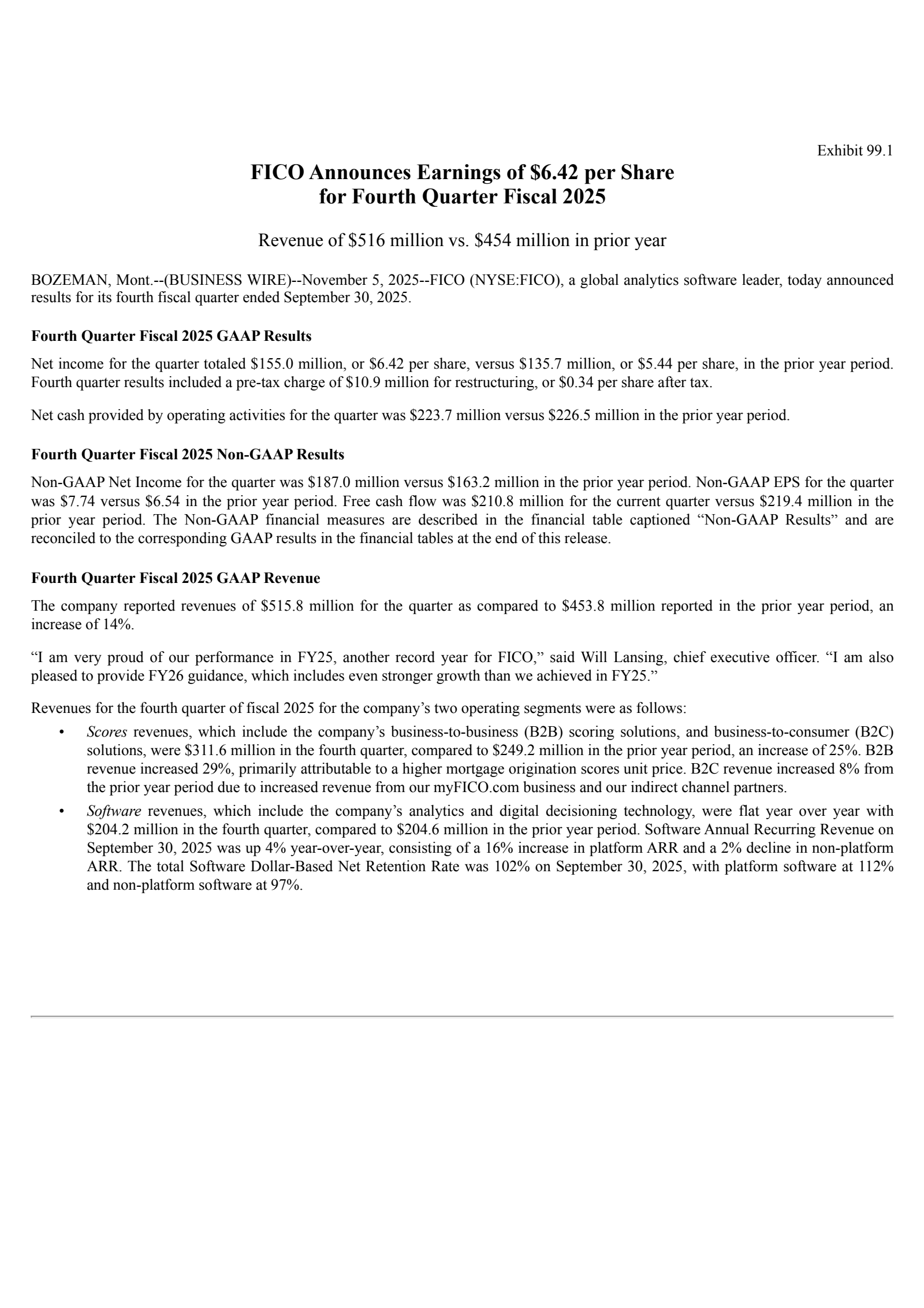 Exhibit 99.1

FICO Announces Earnings of \$6.42 per Share
for Fourth Quarter Fiscal 2025

Revenue of \$516 million vs. \$454 million in prior year

BOZEMAN, Mont.--(BUSINESS WIRE)--November 5, 2025--FICO (NYSE:FICO), a global analytics software leader, today announced results for its fourth fiscal quarter ended September 30, 2025.

Fourth Quarter Fiscal 2025 GAAP Results

Net income for the quarter totaled \$155.0 million, or \$6.42 per share, versus \$135.7 million, or \$5.44 per share, in the prior year period. Fourth quarter results included a pre-tax charge of \$10.9 million for restructuring, or \$0.34 per share after tax.

Net cash provided by operating activities for the quarter was \$223.7 million versus \$226.5 million in the prior year period.

Fourth Quarter Fiscal 2025 Non-GAAP Results

Non-GAAP Net Income for the quarter was \$187.0 million versus \$163.2 million in the prior year period. Non-GAAP EPS for the quarter was \$7.74 versus \$6.54 in the prior year period. Free cash flow was \$210.8 million for the current quarter versus \$219.4 million in the prior year period. The Non-GAAP financial measures are described in the financial table captioned “Non-GAAP Results” and are reconciled to the corresponding GAAP results in the financial tables at the end of this release.

Fourth Quarter Fiscal 2025 GAAP Revenue

The company reported revenues of \$515.8 million for the quarter as compared to \$453.8 million reported in the prior year period, an increase of 14%.

“I am very proud of our performance in FY25, another record year for FICO,” said Will Lansing, chief executive officer. “I am also pleased to provide FY26 guidance, which includes even stronger growth than we achieved in FY25.”

Revenues for the fourth quarter of fiscal 2025 for the company’s two operating segments were as follows:

• Scores revenues, which include the company’s business-to-business (B2B) scoring solutions, and business-to-consumer (B2C) solutions, were \$311.6 million in the fourth quarter, compared to \$249.2 million in the prior year period, an increase of 25%. B2B revenue increased 29%, primarily attributable to a higher mortgage origination scores unit price. B2C revenue increased 8% from the prior year period due to increased revenue from our myFICO.com business and our indirect channel partners.

• Software revenues, which include the company’s analytics and digital decisioning technology, were flat year over year with \$204.2 million in the fourth quarter, compared to \$204.6 million in the prior year period. Software Annual Recurring Revenue on September 30, 2025 was up 4% year-over-year, consisting of a 16% increase in platform ARR and a 2% decline in non-platform ARR. The total Software Dollar-Based Net Retention Rate was 102% on September 30, 2025, with platform software at 112% and non-platform software at 97%.